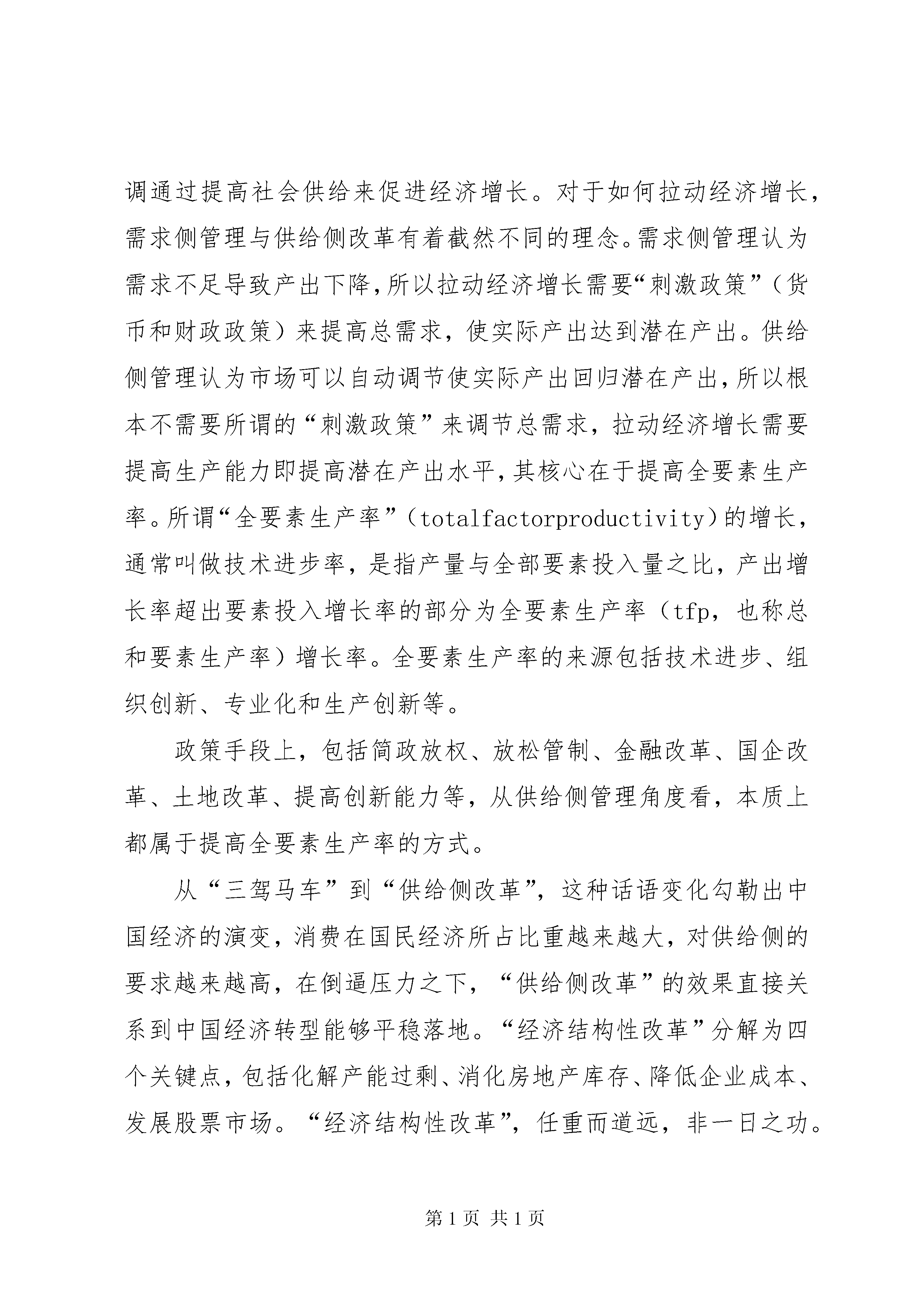 调通过提高社会供给来促进经济增长。对于如何拉动经济增长，需求侧管理与供给侧改革有着截然不同的理念。需求侧管理认为需求不足导致产出下降,所以拉动经济增长需要“刺激政策”（货币和财政政策）来提高总需求，使实际产出达到潜在产出。供给侧管理认为市场可以自动调节使实际产出回归潜在产出,所以根本不需要所谓的“刺激政策”来调节总需求，拉动经济增长需要提高生产能力即提高潜在产出水平,其核心在于提高全要素生产率。所谓“全要素生产率”（totalfactorproductivity）的增长，通常叫做技术进步率，是指产量与全部要素投入量之比，产出增长率超出要素投入增长率的部分为全要素生产率（tfp，也称总和要素生产率）增长率。全要素生产率的来源包括技术进步、组织创新、专业化和生产创新等。

政策手段上，包括简政放权、放松管制、金融改革、国企改革、土地改革、提高创新能力等，从供给侧管理角度看，本质上都属于提高全要素生产率的方式。

从“三驾马车”到“供给侧改革”，这种话语变化勾勒出中国经济的演变，消费在国民经济所占比重越来越大，对供给侧的要求越来越高，在倒逼压力之下，“供给侧改革”的效果直接关系到中国经济转型能够平稳落地。“经济结构性改革”分解为四个关键点，包括化解产能过剩、消化房地产库存、降低企业成本、发展股票市场。“经济结构性改革”，任重而道远，非一日之功。

第 1 页 共 1 页